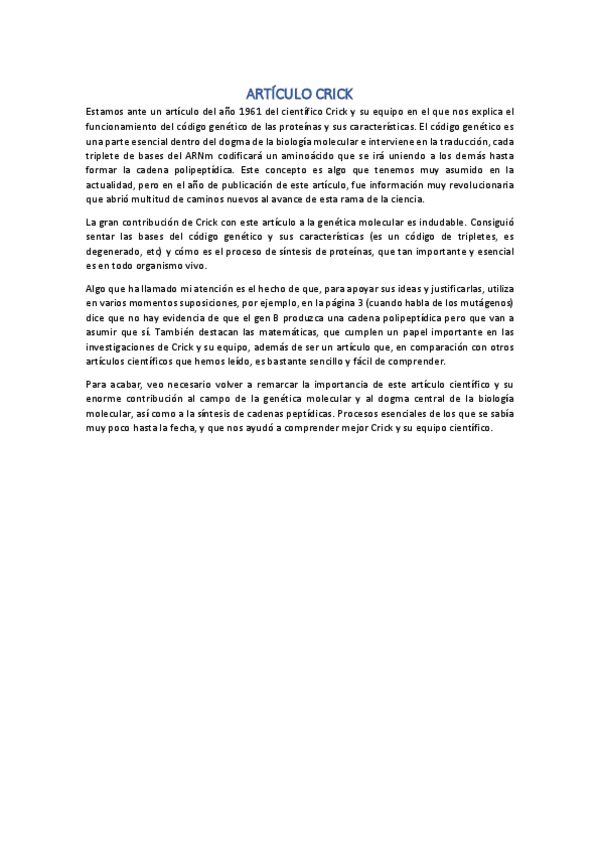 ARTÍCULO CRICK

Estamos ante un artículo del año 1961 del científico Crick y su equipo en el que nos explica el funcionamiento del código genético de las proteínas y sus características. El código genético es una parte esencial dentro del dogma de la biología molecular e interviene en la traducción, cada triplete de bases del ARNm codificará un aminoácido que se irá uniendo a los demás hasta formar la cadena polipeptídica. Este concepto es algo que tenemos muy asumido en la actualidad, pero en el año de publicación de este artículo, fue información muy revolucionaria que abrió multitud de caminos nuevos al avance de esta rama de la ciencia.

La gran contribución de Crick con este artículo a la genética molecular es indudable. Consiguió sentar las bases del código genético y sus características (es un código de tripletes, es degenerado, etc) y cómo es el proceso de síntesis de proteínas, que tan importante y esencial es en todo organismo vivo.

Algo que ha llamado mi atención es el hecho de que, para apoyar sus ideas y justificarlas, utiliza en varios momentos suposiciones, por ejemplo, en la página 3 (cuando habla de los mutágenos) dice que no hay evidencia de que el gen B produzca una cadena polipeptídica pero que van a asumir que sí. También destacan las matemáticas, que cumplen un papel importante en las investigaciones de Crick y su equipo, además de ser un artículo que, en comparación con otros artículos científicos que hemos leído, es bastante sencillo y fácil de comprender.

Para acabar, veo necesario volver a remarcar la importancia de este artículo científico y su enorme contribución al campo de la genética molecular y al dogma central de la biología molecular, así como a la síntesis de cadenas peptídicas. Procesos esenciales de los que se sabía muy poco hasta la fecha, y que nos ayudó a comprender mejor Crick y su equipo científico.